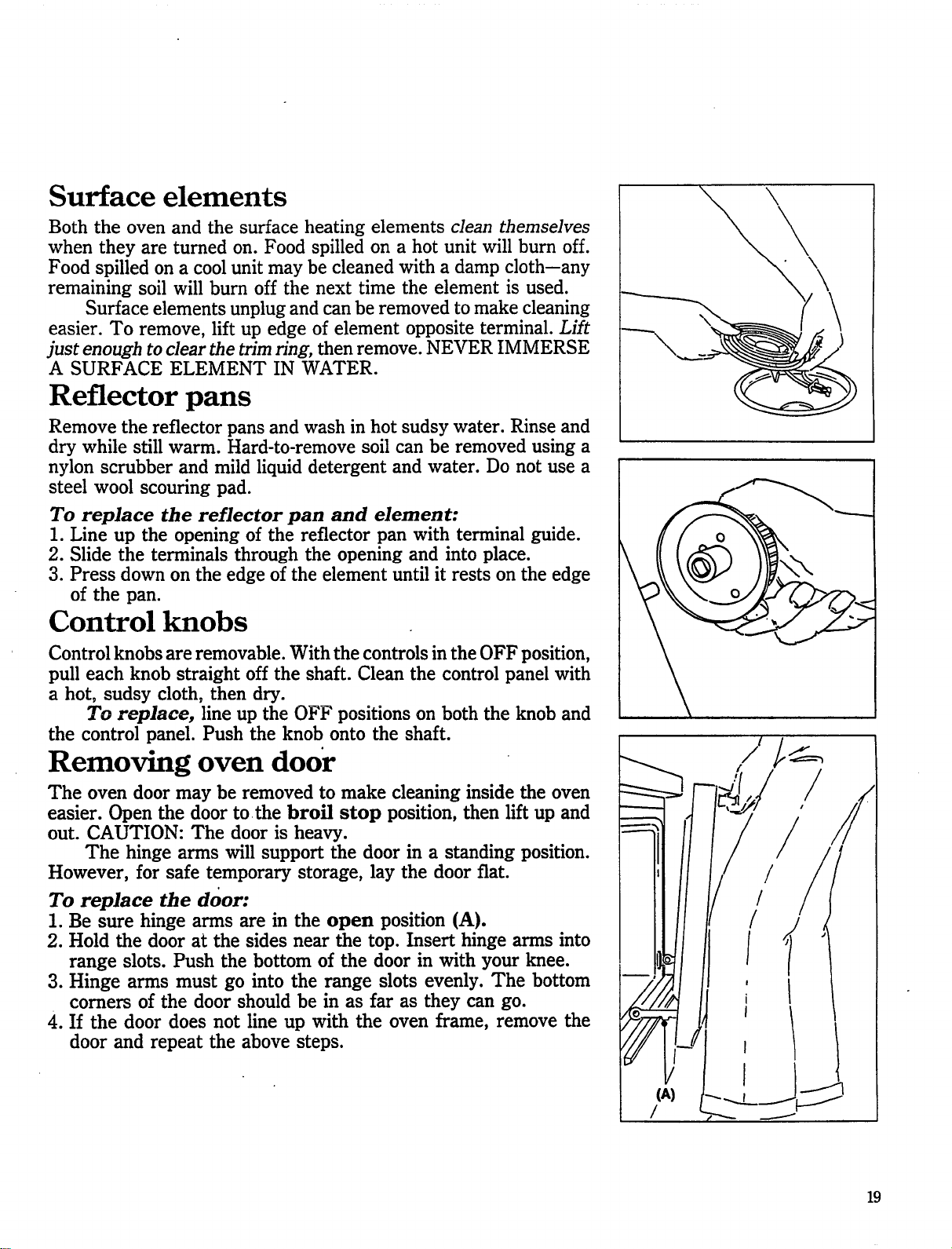 Surface elements

Both the oven and the surface heating elements clean themselves when they are turned on. Food spilled on a hot unit will burn off. Food spilled on a cool unit may be cleaned with a damp cloth—any remaining soil will burn off the next time the element is used.

Surface elements unplug and can be removed to make cleaning easier. To remove, lift up edge of element opposite terminal. Lift just enough to clear the trim ring, then remove. NEVER IMMERSE A SURFACE ELEMENT IN WATER.

Reflector pans

Remove the reflector pans and wash in hot sudsy water. Rinse and dry while still warm. Hard-to-remove soil can be removed using a nylon scrubber and mild liquid detergent and water. Do not use a steel wool scouring pad.

To replace the reflector pan and element:
1. Line up the opening of the reflector pan with terminal guide.
2. Slide the terminals through the opening and into place.
3. Press down on the edge of the element until it rests on the edge of the pan.

Control knobs

Control knobs are removable. With the controls in the OFF position, pull each knob straight off the shaft. Clean the control panel with a hot, sudsy cloth, then dry.

To replace, line up the OFF positions on both the knob and the control panel. Push the knob onto the shaft.

Removing oven door

The oven door may be removed to make cleaning inside the oven easier. Open the door to the broil stop position, then lift up and out. CAUTION: The door is heavy.

The hinge arms will support the door in a standing position. However, for safe temporary storage, lay the door flat.

To replace the door:
1. Be sure hinge arms are in the open position (A).
2. Hold the door at the sides near the top. Insert hinge arms into range slots. Push the bottom of the door in with your knee.
3. Hinge arms must go into the range slots evenly. The bottom corners of the door should be in as far as they can go.
4. If the door does not line up with the oven frame, remove the door and repeat the above steps.

(A)

19